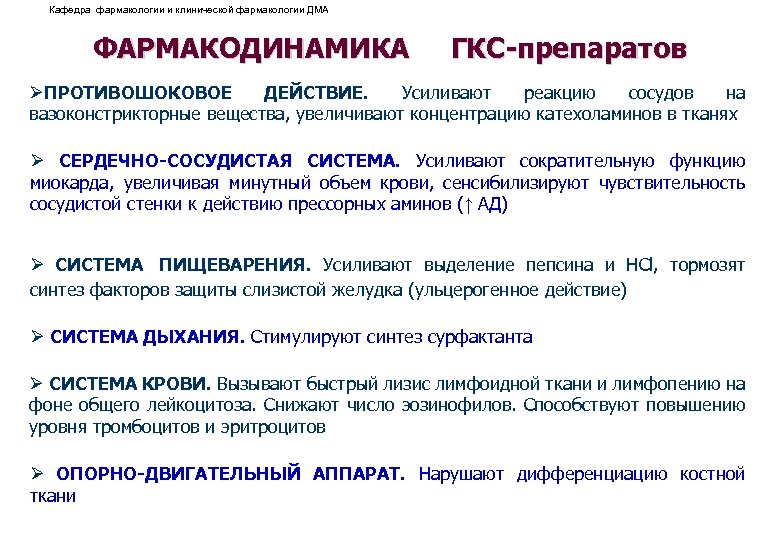 Кафедра фармакологии и клинической фармакологии ДМА

ФАРМАКОДИНАМИКА ГКС-препаратов

➢ПРОТИВОШОКОВОЕ ДЕЙСТВИЕ. Усиливают реакцию сосудов на вазоконстрикторные вещества, увеличивают концентрацию катехоламинов в тканях

➢ СЕРДЕЧНО-СОСУДИСТАЯ СИСТЕМА. Усиливают сократительную функцию миокарда, увеличивая минутный объем крови, сенсибилизируют чувствительность сосудистой стенки к действию прессорных аминов (↑ АД)

➢ СИСТЕМА ПИЩЕВАРЕНИЯ. Усиливают выделение пепсина и HCl, тормозят синтез факторов защиты слизистой желудка (ульцерогенное действие)

➢ СИСТЕМА ДЫХАНИЯ. Стимулируют синтез сурфактанта

➢ СИСТЕМА КРОВИ. Вызывают быстрый лизис лимфоидной ткани и лимфопению на фоне общего лейкоцитоза. Снижают число эозинофилов. Способствуют повышению уровня тромбоцитов и эритроцитов

➢ ОПОРНО-ДВИГАТЕЛЬНЫЙ АППАРАТ. Нарушают дифференциацию костной ткани